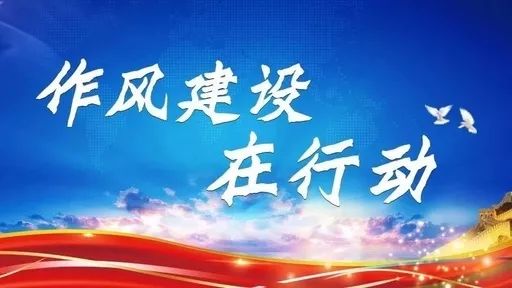 作风建设
在行动